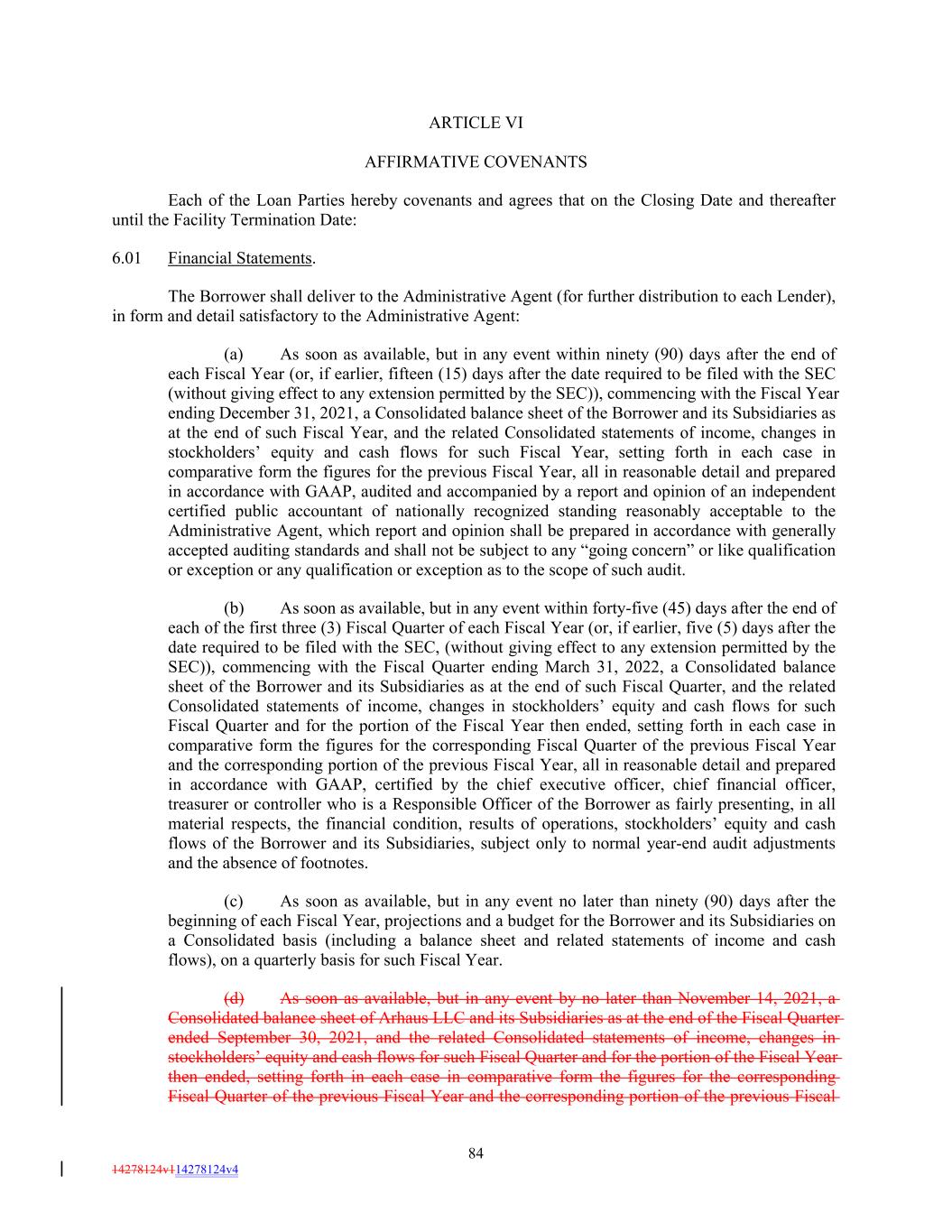 ARTICLE VI

AFFIRMATIVE COVENANTS

Each of the Loan Parties hereby covenants and agrees that on the Closing Date and thereafter until the Facility Termination Date:

6.01 Financial Statements.

The Borrower shall deliver to the Administrative Agent (for further distribution to each Lender), in form and detail satisfactory to the Administrative Agent:

(a) As soon as available, but in any event within ninety (90) days after the end of each Fiscal Year (or, if earlier, fifteen (15) days after the date required to be filed with the SEC (without giving effect to any extension permitted by the SEC)), commencing with the Fiscal Year ending December 31, 2021, a Consolidated balance sheet of the Borrower and its Subsidiaries as at the end of such Fiscal Year, and the related Consolidated statements of income, changes in stockholders' equity and cash flows for such Fiscal Year, setting forth in each case in comparative form the figures for the previous Fiscal Year, all in reasonable detail and prepared in accordance with GAAP, audited and accompanied by a report and opinion of an independent certified public accountant of nationally recognized standing reasonably acceptable to the Administrative Agent, which report and opinion shall be prepared in accordance with generally accepted auditing standards and shall not be subject to any "going concern" or like qualification or exception or any qualification or exception as to the scope of such audit.

(b) As soon as available, but in any event within forty-five (45) days after the end of each of the first three (3) Fiscal Quarter of each Fiscal Year (or, if earlier, five (5) days after the date required to be filed with the SEC, (without giving effect to any extension permitted by the SEC)), commencing with the Fiscal Quarter ending March 31, 2022, a Consolidated balance sheet of the Borrower and its Subsidiaries as at the end of such Fiscal Quarter, and the related Consolidated statements of income, changes in stockholders' equity and cash flows for such Fiscal Quarter and for the portion of the Fiscal Year then ended, setting forth in each case in comparative form the figures for the corresponding Fiscal Quarter of the previous Fiscal Year and the corresponding portion of the previous Fiscal Year, all in reasonable detail and prepared in accordance with GAAP, certified by the chief executive officer, chief financial officer, treasurer or controller who is a Responsible Officer of the Borrower as fairly presenting, in all material respects, the financial condition, results of operations, stockholders' equity and cash flows of the Borrower and its Subsidiaries, subject only to normal year-end audit adjustments and the absence of footnotes.

(c) As soon as available, but in any event no later than ninety (90) days after the beginning of each Fiscal Year, projections and a budget for the Borrower and its Subsidiaries on a Consolidated basis (including a balance sheet and related statements of income and cash flows), on a quarterly basis for such Fiscal Year.

(d) As soon as available, but in any event by no later than November 14, 2021, a Consolidated balance sheet of Arhaus LLC and its Subsidiaries as at the end of the Fiscal Quarter ended September 30, 2021, and the related Consolidated statements of income, changes in stockholders' equity and cash flows for such Fiscal Quarter and for the portion of the Fiscal Year then ended, setting forth in each case in comparative form the figures for the corresponding Fiscal Quarter of the previous Fiscal Year and the corresponding portion of the previous Fiscal

84

14278124v114278124v4